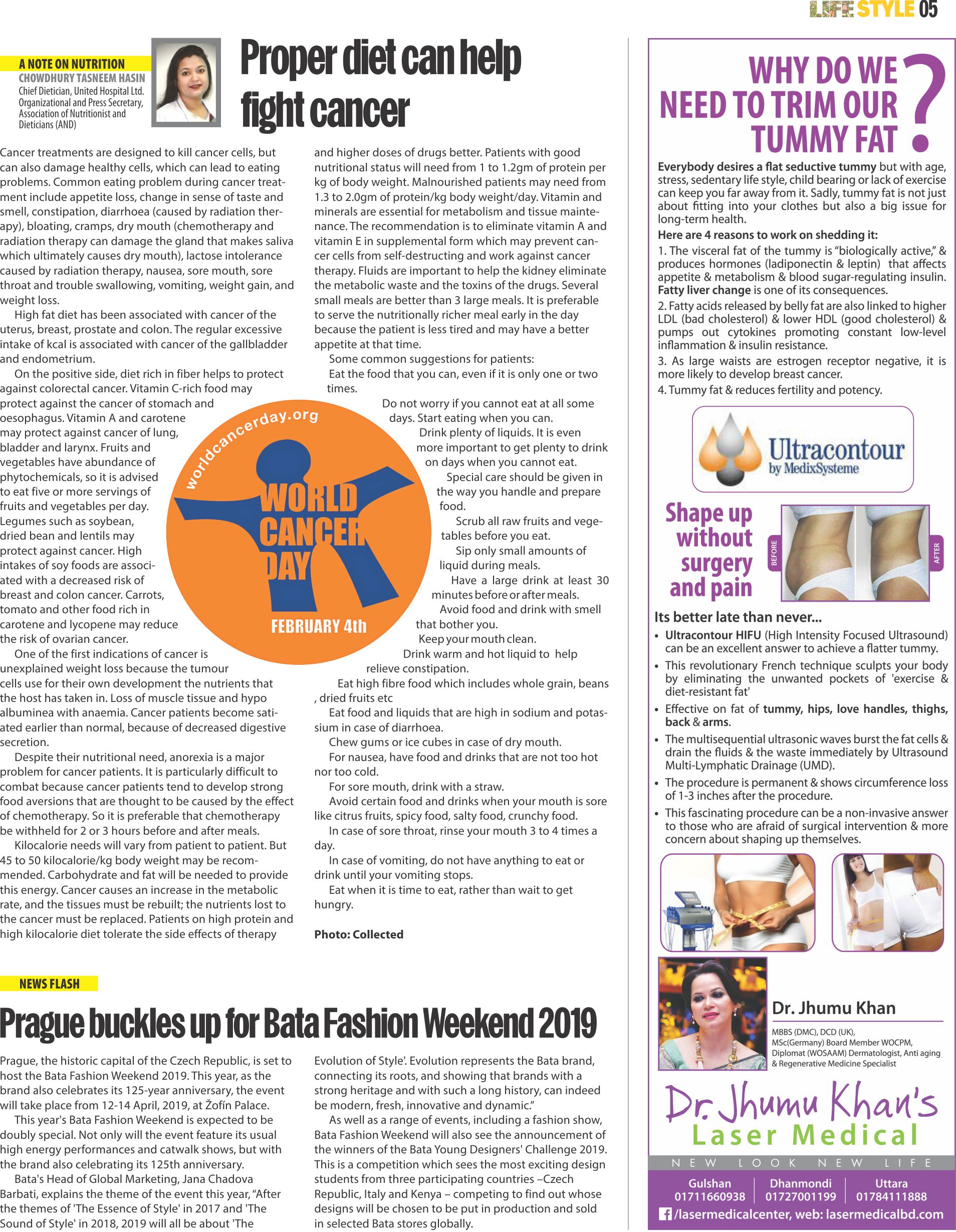 LIFE STYLE 05

A NOTE ON NUTRITION
CHOWDHURY TASNEEM HASIN
Chief Dietician, United Hospital Ltd.
Organizational and Press Secretary, Association of Nutritionist and Dieticians (AND)

Proper diet can help fight cancer

Cancer treatments are designed to kill cancer cells, but can also damage healthy cells, which can lead to eating problems. Common eating problem during cancer treatment include appetite loss, change in sense of taste and smell, constipation, diarrhoea (caused by radiation therapy), bloating, cramps, dry mouth (chemotherapy and radiation therapy can damage the gland that makes saliva which ultimately causes dry mouth), lactose intolerance caused by radiation therapy, nausea, sore mouth, sore throat and trouble swallowing, vomiting, weight gain, and weight loss.

High fat diet has been associated with cancer of the uterus, breast, prostate and colon. The regular excessive intake of kcal is associated with cancer of the gallbladder and endometrium.

On the positive side, diet rich in fiber helps to protect against colorectal cancer. Vitamin C-rich food may protect against the cancer of stomach and oesophagus. Vitamin A and carotene may protect against cancer of lung, bladder and larynx. Fruits and vegetables have abundance of phytochemicals, so it is advised to eat five or more servings of fruits and vegetables per day. Legumes such as soybean, dried bean and lentils may protect against cancer. High intakes of soy foods are associated with a decreased risk of breast and colon cancer. Carrots, tomato and other food rich in carotene and lycopene may reduce the risk of ovarian cancer.

One of the first indications of cancer is unexplained weight loss because the tumour cells use for their own development the nutrients that the host has taken in. Loss of muscle tissue and hypo albuminea with anaemia. Cancer patients become satiated earlier than normal, because of decreased digestive secretion.

Despite their nutritional need, anorexia is a major problem for cancer patients. It is particularly difficult to combat because cancer patients tend to develop strong food aversions that are thought to be caused by the effect of chemotherapy. So it is preferable that chemotherapy be withheld for 2 or 3 hours before and after meals.

Kilocalorie needs will vary from patient to patient. But 45 to 50 kilocalorie/kg body weight may be recommended. Carbohydrate and fat will be needed to provide this energy. Cancer causes an increase in the metabolic rate, and the tissues must be rebuilt; the nutrients lost to the cancer must be replaced. Patients on high protein and high kilocalorie diet tolerate the side effects of therapy and higher doses of drugs better. Patients with good nutritional status will need from 1 to 1.2gm of protein per kg of body weight. Malnourished patients may need from 1.3 to 2.0gm of protein/kg body weight/day. Vitamin and minerals are essential for metabolism and tissue maintenance. The recommendation is to eliminate vitamin A and vitamin E in supplemental form which may prevent cancer cells from self-destructing and work against cancer therapy. Fluids are important to help the kidney eliminate the metabolic waste and the toxins of the drugs. Several small meals are better than 3 large meals. It is preferable to serve the nutritionally richer meal early in the day because the patient is less tired and may have a better appetite at that time.

Some common suggestions for patients:

Eat the food that you can, even if it is only one or two times.

Do not worry if you cannot eat at all some days. Start eating when you can.

Drink plenty of liquids. It is even more important to get plenty to drink on days when you cannot eat.

Special care should be given in the way you handle and prepare food.

Scrub all raw fruits and vegetables before you eat.

Sip only small amounts of liquid during meals.

Have a large drink at least 30 minutes before or after meals.

Avoid food and drink with smell that bother you.

Keep your mouth clean.

Drink warm and hot liquid to help relieve constipation.

Eat high fibre food which includes whole grain, beans , dried fruits etc

Eat food and liquids that are high in sodium and potassium in case of diarrhoea.

Chew gums or ice cubes in case of dry mouth.

For nausea, have food and drinks that are not too hot nor too cold.

For sore mouth, drink with a straw.

Avoid certain food and drinks when your mouth is sore like citrus fruits, spicy food, salty food, crunchy food.

In case of sore throat, rinse your mouth 3 to 4 times a day.

In case of vomiting, do not have anything to eat or drink until your vomiting stops.

Eat when it is time to eat, rather than wait to get hungry.

Photo: Collected

worldcancerday.org
WORLD CANCER DAY
FEBRUARY 4th

NEWS FLASH

Prague buckles up for Bata Fashion Weekend 2019

Prague, the historic capital of the Czech Republic, is set to host the Bata Fashion Weekend 2019. This year, as the brand also celebrates its 125-year anniversary, the event will take place from 12-14 April, 2019, at Žofín Palace.

This year's Bata Fashion Weekend is expected to be doubly special. Not only will the event feature its usual high energy performances and catwalk shows, but with the brand also celebrating its 125th anniversary.

Bata's Head of Global Marketing, Jana Chadova Barbati, explains the theme of the event this year, "After the themes of 'The Essence of Style' in 2017 and 'The Sound of Style' in 2018, 2019 will all be about 'The Evolution of Style'. Evolution represents the Bata brand, connecting its roots, and showing that brands with a strong heritage and with such a long history, can indeed be modern, fresh, innovative and dynamic."

As well as a range of events, including a fashion show, Bata Fashion Weekend will also see the announcement of the winners of the Bata Young Designers' Challenge 2019. This is a competition which sees the most exciting design students from three participating countries –Czech Republic, Italy and Kenya – competing to find out whose designs will be chosen to be put in production and sold in selected Bata stores globally.

WHY DO WE NEED TO TRIM OUR TUMMY FAT ?

Everybody desires a flat seductive tummy but with age, stress, sedentary life style, child bearing or lack of exercise can keep you far away from it. Sadly, tummy fat is not just about fitting into your clothes but also a big issue for long-term health.

Here are 4 reasons to work on shedding it:

1. The visceral fat of the tummy is "biologically active," & produces hormones (ladiponectin & leptin) that affects appetite & metabolism & blood sugar-regulating insulin. Fatty liver change is one of its consequences.

2. Fatty acids released by belly fat are also linked to higher LDL (bad cholesterol) & lower HDL (good cholesterol) & pumps out cytokines promoting constant low-level inflammation & insulin resistance.

3. As large waists are estrogen receptor negative, it is more likely to develop breast cancer.

4. Tummy fat & reduces fertility and potency.

Ultracontour
by MedixSysteme

Shape up without surgery and pain

BEFORE
AFTER

Its better late than never...

• Ultracontour HIFU (High Intensity Focused Ultrasound) can be an excellent answer to achieve a flatter tummy.
• This revolutionary French technique sculpts your body by eliminating the unwanted pockets of 'exercise & diet-resistant fat'
• Effective on fat of tummy, hips, love handles, thighs, back & arms.
• The multisequential ultrasonic waves burst the fat cells & drain the fluids & the waste immediately by Ultrasound Multi-Lymphatic Drainage (UMD).
• The procedure is permanent & shows circumference loss of 1-3 inches after the procedure.
• This fascinating procedure can be a non-invasive answer to those who are afraid of surgical intervention & more concern about shaping up themselves.

Dr. Jhumu Khan
MBBS (DMC), DCD (UK), MSc(Germany) Board Member WOCPM, Diplomat (WOSAAM) Dermatologist, Anti aging & Regenerative Medicine Specialist

Dr. Jhumu Khan's
Laser Medical
NEW LOOK NEW LIFE

Gulshan
01711660938
Dhanmondi
01727001199
Uttara
01784111888
/lasermedicalcenter, web: lasermedicalbd.com